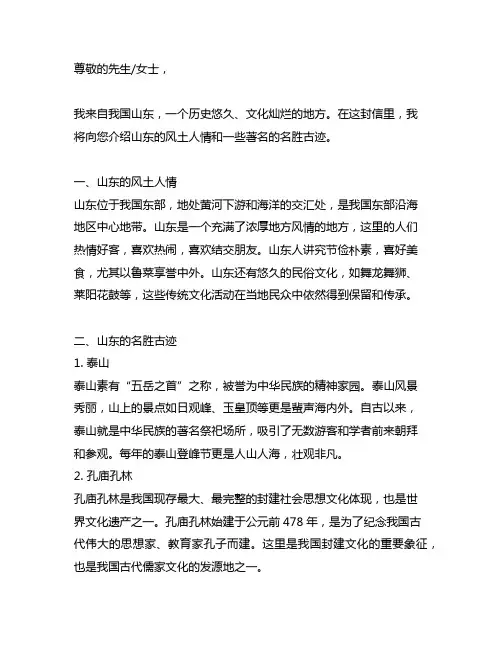 尊敬的先生/女士，

我来自我国山东，一个历史悠久、文化灿烂的地方。在这封信里，我将向您介绍山东的风土人情和一些著名的名胜古迹。

一、山东的风土人情
山东位于我国东部，地处黄河下游和海洋的交汇处，是我国东部沿海地区中心地带。山东是一个充满了浓厚地方风情的地方，这里的人们热情好客，喜欢热闹，喜欢结交朋友。山东人讲究节俭朴素，喜好美食，尤其以鲁菜享誉中外。山东还有悠久的民俗文化，如舞龙舞狮、莱阳花鼓等，这些传统文化活动在当地民众中依然得到保留和传承。

二、山东的名胜古迹
1. 泰山
泰山素有“五岳之首”之称，被誉为中华民族的精神家园。泰山风景秀丽，山上的景点如日观峰、玉皇顶等更是蜚声海内外。自古以来，泰山就是中华民族的著名祭祀场所，吸引了无数游客和学者前来朝拜和参观。每年的泰山登峰节更是人山人海，壮观非凡。
2. 孔庙孔林
孔庙孔林是我国现存最大、最完整的封建社会思想文化体现，也是世界文化遗产之一。孔庙孔林始建于公元前 478 年，是为了纪念我国古代伟大的思想家、教育家孔子而建。这里是我国封建文化的重要象征，也是我国古代儒家文化的发源地之一。